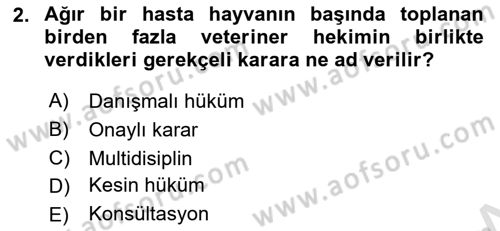 2. Ağır bir hasta hayvanın başında toplanan birden fazla veteriner hekimin birlikte verdikleri gerekçeli karara ne ad verilir?

A) Danışmalı hüküm
B) Onaylı karar
C) Multidisiplin
D) Kesin hüküm
E) Konsültasyon

www.aofsoru.com www.aofsoru.com www.aofsoru.com www.aofsoru.com